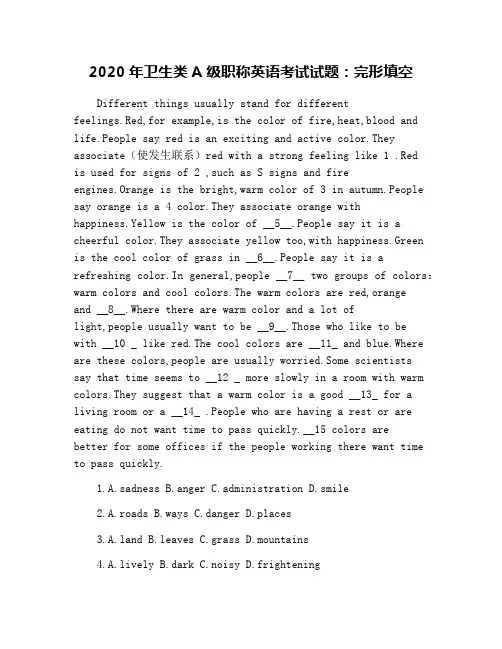 2020 年卫生类 A 级职称英语考试试题：完形填空

Different things usually stand for different feelings.Red,for example,is the color of fire,heat,blood and life.People say red is an exciting and active color.They associate（使发生联系）red with a strong feeling like 1 .Red is used for signs of 2 ,such as S signs and fire engines.Orange is the bright,warm color of 3 in autumn.People say orange is a 4 color.They associate orange with happiness.Yellow is the color of __5__.People say it is a cheerful color.They associate yellow too,with happiness.Green is the cool color of grass in __6__.People say it is a refreshing color.In general,people __7__ two groups of colors: warm colors and cool colors.The warm colors are red,orange and __8__.Where there are warm color and a lot of light,people usually want to be __9__.Those who like to be with __10 _ like red.The cool colors are __11_ and blue.Where are these colors,people are usually worried.Some scientists say that time seems to __12 _ more slowly in a room with warm colors.They suggest that a warm color is a good __13_ for a living room or a __14_ .People who are having a rest or are eating do not want time to pass quickly.__15 colors are better for some offices if the people working there want time to pass quickly.

1.A.sadness B.anger C.administration D.smile

2.A.roads B.ways C.danger D.places

3.A.land B.leaves C.grass D.mountains

4.A.lively B.dark C.noisy D.frightening